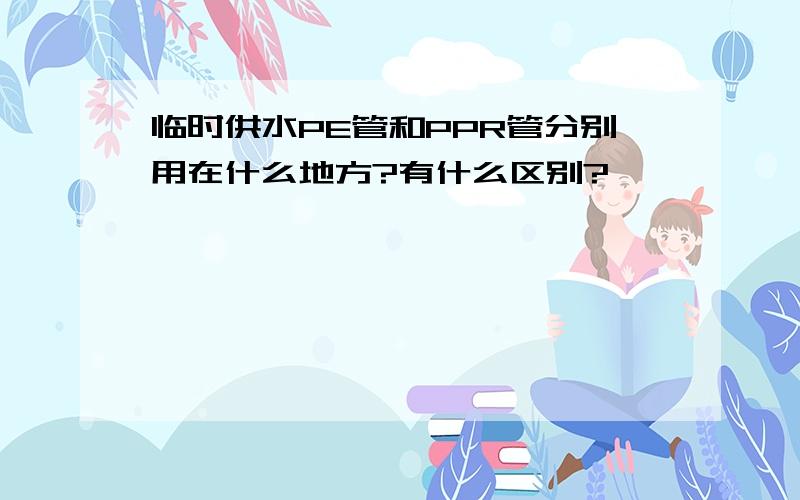 临时供水PE管和PPR管分别用在什么地方?有什么区别?